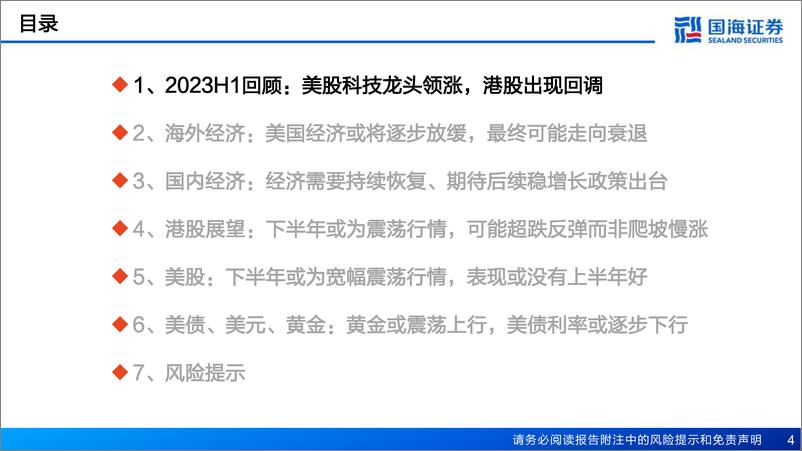 目录

国海证券
SEALAND SECURITIES

◆ 1、2023H1回顾：美股科技龙头领涨，港股出现回调

◆ 2、海外经济：美国经济或将逐步放缓，最终可能走向衰退

◆ 3、国内经济：经济需要持续恢复、期待后续稳增长政策出台

◆ 4、港股展望：下半年或为震荡行情，可能超跌反弹而非爬坡慢涨

◆ 5、美股：下半年或为宽幅震荡行情，表现或没有上半年好

◆ 6、美债、美元、黄金：黄金或震荡上行，美债利率或逐步下行

◆ 7、风险提示

请务必阅读报告附注中的风险提示和免责声明 4